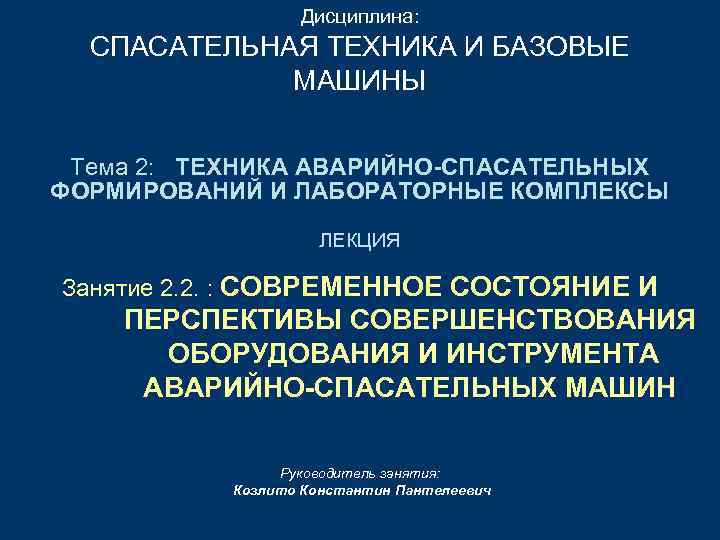 Дисциплина:
СПАСАТЕЛЬНАЯ ТЕХНИКА И БАЗОВЫЕ МАШИНЫ

Тема 2: ТЕХНИКА АВАРИЙНО-СПАСАТЕЛЬНЫХ ФОРМИРОВАНИЙ И ЛАБОРАТОРНЫЕ КОМПЛЕКСЫ

ЛЕКЦИЯ

Занятие 2.2. : СОВРЕМЕННОЕ СОСТОЯНИЕ И ПЕРСПЕКТИВЫ СОВЕРШЕНСТВОВАНИЯ ОБОРУДОВАНИЯ И ИНСТРУМЕНТА АВАРИЙНО-СПАСАТЕЛЬНЫХ МАШИН

Руководитель занятия:
Козлито Константин Пантелеевич